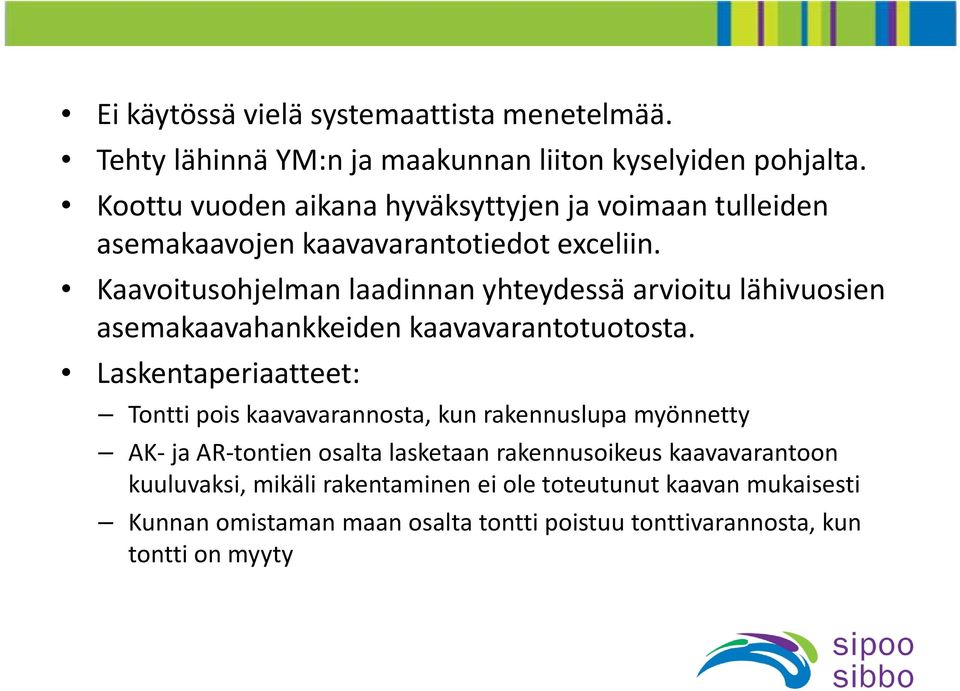 • Ei käytössä vielä systemaattista menetelmää.
• Tehty lähinnä YM:n ja maakunnan liiton kyselyiden pohjalta.
• Koottu vuoden aikana hyväksyttyjen ja voimaan tulleiden asemakaavojen kaavavarantotiedot exceliin.
• Kaavoitusohjelman laadinnan yhteydessä arvioitu lähivuosien asemakaavahankkeiden kaavavarantotuotosta.
• Laskentaperiaatteet:
– Tontti pois kaavavarannosta, kun rakennuslupa myönnetty
– AK- ja AR-tontien osalta lasketaan rakennusoikeus kaavavarantoon kuuluvaksi, mikäli rakentaminen ei ole toteutunut kaavan mukaisesti
– Kunnan omistaman maan osalta tontti poistuu tonttivarannosta, kun tontti on myyty

sipoo
sibbo